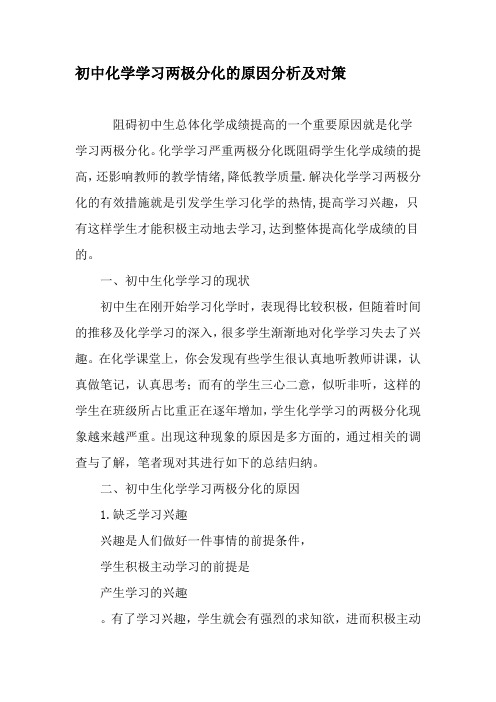 初中化学学习两极分化的原因分析及对策

阻碍初中生总体化学成绩提高的一个重要原因就是化学学习两极分化。化学学习严重两极分化既阻碍学生化学成绩的提高，还影响教师的教学情绪，降低教学质量.解决化学学习两极分化的有效措施就是引发学生学习化学的热情,提高学习兴趣，只有这样学生才能积极主动地去学习,达到整体提高化学成绩的目的。

一、初中生化学学习的现状

初中生在刚开始学习化学时，表现得比较积极，但随着时间的推移及化学学习的深入，很多学生渐渐地对化学学习失去了兴趣。在化学课堂上，你会发现有些学生很认真地听教师讲课，认真做笔记，认真思考；而有的学生三心二意，似听非听，这样的学生在班级所占比重正在逐年增加，学生化学学习的两极分化现象越来越严重。出现这种现象的原因是多方面的，通过相关的调查与了解，笔者现对其进行如下的总结归纳。

二、初中生化学学习两极分化的原因

1.缺乏学习兴趣

兴趣是人们做好一件事情的前提条件，

学生积极主动学习的前提是

产生学习的兴趣

。有了学习兴趣，学生就会有强烈的求知欲，进而积极主动